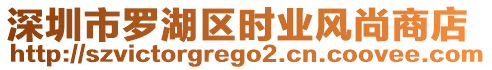 深圳市罗湖区时业风尚商店
http://szvictorgrego2.cn.coovee.com